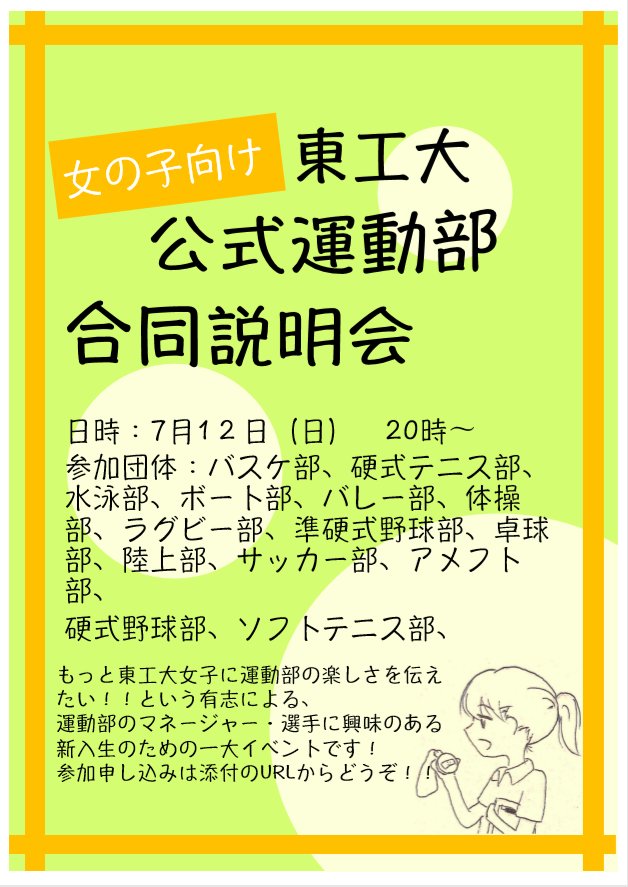 女の子向け 東工大
公式運動部
合同説明会

日時：7月12日（日）　20時～
参加団体：バスケ部、硬式テニス部、水泳部、ボート部、バレー部、体操部、ラグビー部、準硬式野球部、卓球部、陸上部、サッカー部、アメフト部、
硬式野球部、ソフトテニス部、

もっと東工大女子に運動部の楽しさを伝えたい！！という有志による、
運動部のマネージャー・選手に興味のある新入生のための一大イベントです！
参加申し込みは添付のURLからどうぞ！！